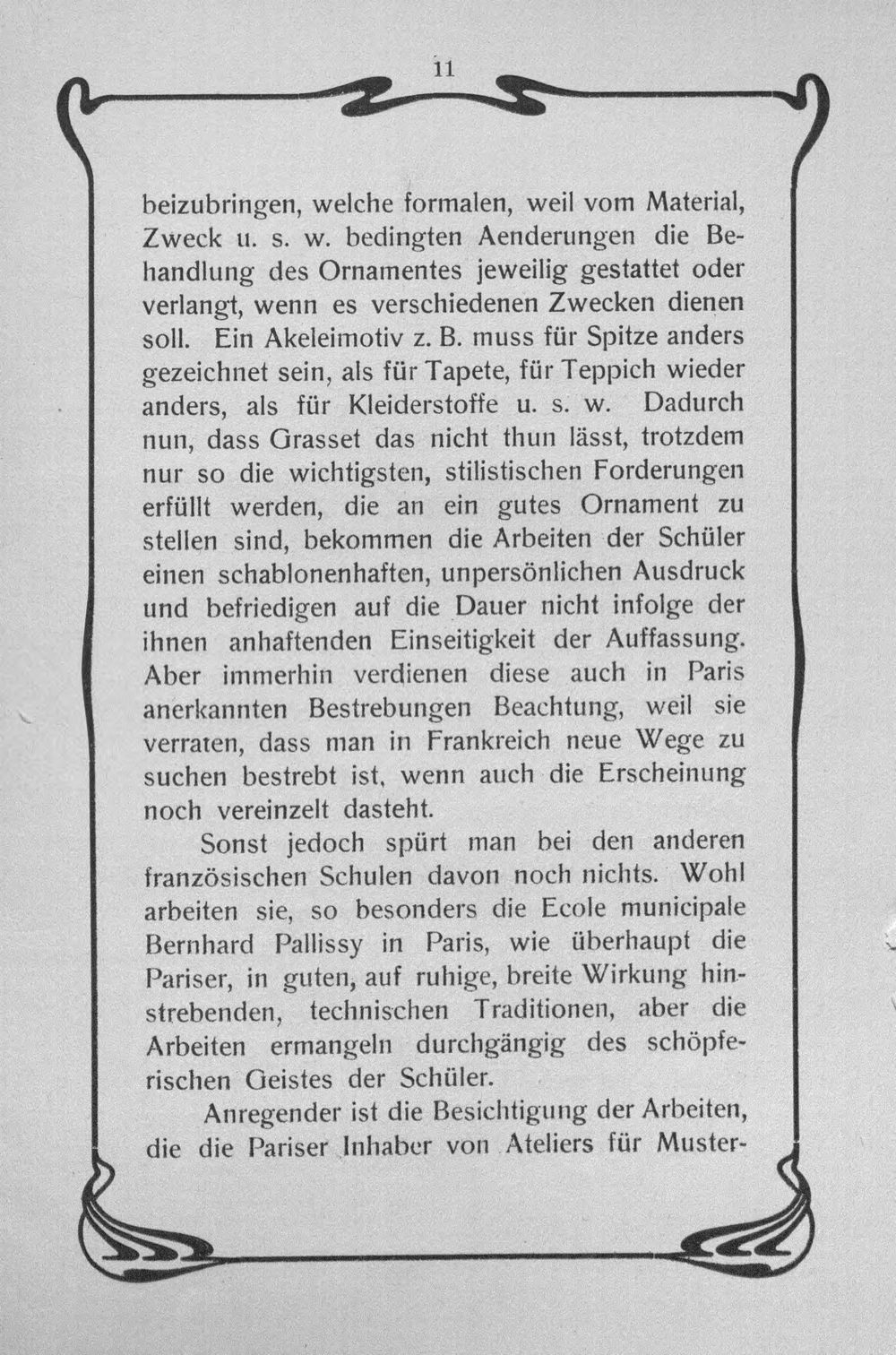 11

beizubringen, welche formalen, weil vom Material, Zweck u. s. w. bedingten Aenderungen die Behandlung des Ornamentes jeweilig gestattet oder verlangt, wenn es verschiedenen Zwecken dienen soll. Ein Akeleimotiv z. B. muss für Spitze anders gezeichnet sein, als für Tapete, für Teppich wieder anders, als für Kleiderstoffe u. s. w. Dadurch nun, dass Grasset das nicht thun lässt, trotzdem nur so die wichtigsten, stilistischen Forderungen erfüllt werden, die an ein gutes Ornament zu stellen sind, bekommen die Arbeiten der Schüler einen schablonenhaften, unpersönlichen Ausdruck und befriedigen auf die Dauer nicht infolge der ihnen anhaftenden Einseitigkeit der Auffassung. Aber immerhin verdienen diese auch in Paris anerkannten Bestrebungen Beachtung, weil sie verraten, dass man in Frankreich neue Wege zu suchen bestrebt ist, wenn auch die Erscheinung noch vereinzelt dasteht.

Sonst jedoch spürt man bei den anderen französischen Schulen davon noch nichts. Wohl arbeiten sie, so besonders die Ecole municipale Bernhard Pallissy in Paris, wie überhaupt die Pariser, in guten, auf ruhige, breite Wirkung hinstrebenden, technischen Traditionen, aber die Arbeiten ermangeln durchgängig des schöpferischen Geistes der Schüler.

Anregender ist die Besichtigung der Arbeiten, die die Pariser Inhaber von Ateliers für Muster-